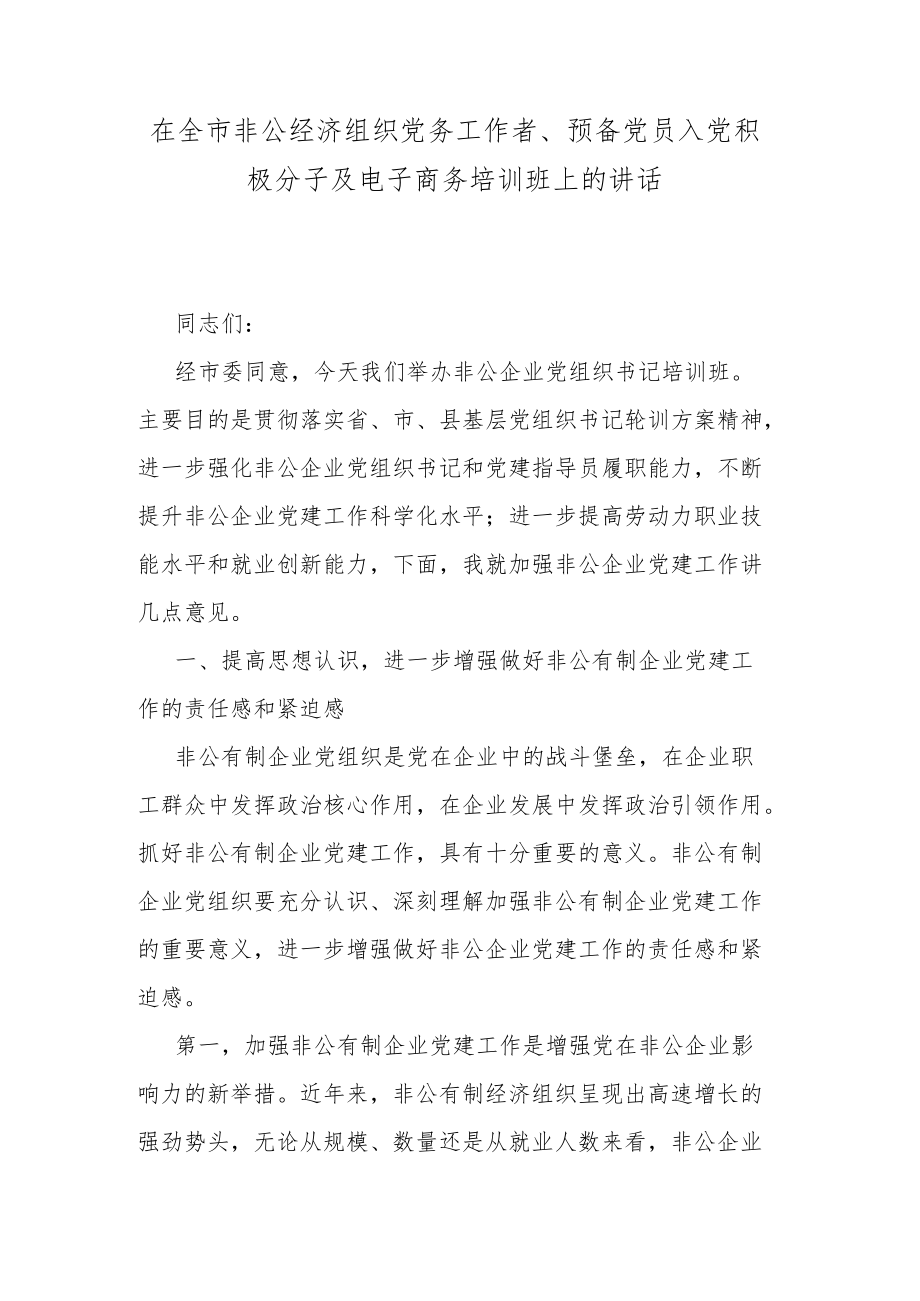 在全市非公经济组织党务工作者、预备党员入党积极分子及电子商务培训班上的讲话

同志们：

经市委同意，今天我们举办非公企业党组织书记培训班。主要目的是贯彻落实省、市、县基层党组织书记轮训方案精神，进一步强化非公企业党组织书记和党建指导员履职能力，不断提升非公企业党建工作科学化水平；进一步提高劳动力职业技能水平和就业创新能力，下面，我就加强非公企业党建工作讲几点意见。

一、提高思想认识，进一步增强做好非公有制企业党建工作的责任感和紧迫感

非公有制企业党组织是党在企业中的战斗堡垒，在企业职工群众中发挥政治核心作用，在企业发展中发挥政治引领作用。抓好非公有制企业党建工作，具有十分重要的意义。非公有制企业党组织要充分认识、深刻理解加强非公有制企业党建工作的重要意义，进一步增强做好非公企业党建工作的责任感和紧迫感。

第一，加强非公有制企业党建工作是增强党在非公企业影响力的新举措。近年来，非公有制经济组织呈现出高速增长的强劲势头，无论从规模、数量还是从就业人数来看，非公企业